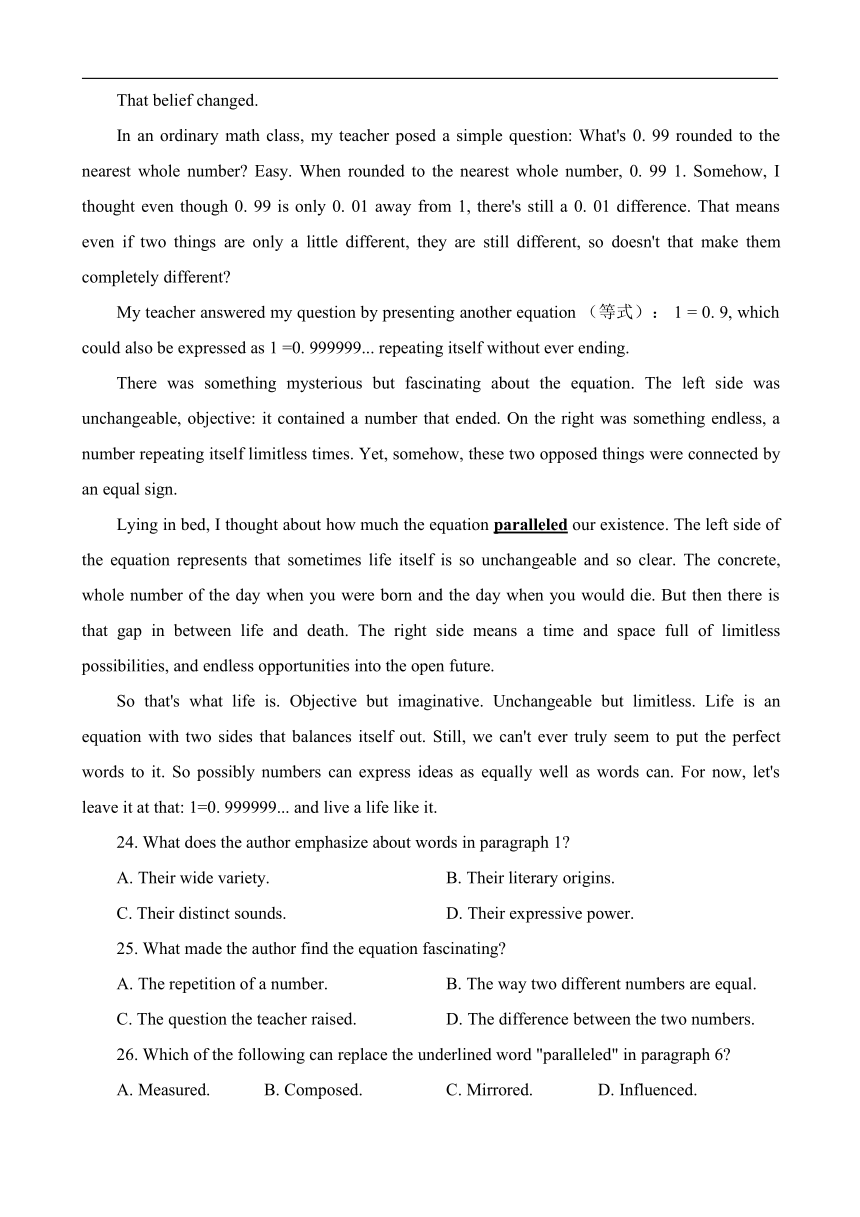 That belief changed.

In an ordinary math class, my teacher posed a simple question: What's 0. 99 rounded to the nearest whole number? Easy. When rounded to the nearest whole number, 0. 99 1. Somehow, I thought even though 0. 99 is only 0. 01 away from 1, there's still a 0. 01 difference. That means even if two things are only a little different, they are still different, so doesn't that make them completely different?

My teacher answered my question by presenting another equation （等式）： 1 = 0. 9, which could also be expressed as 1 =0. 999999... repeating itself without ever ending.

There was something mysterious but fascinating about the equation. The left side was unchangeable, objective: it contained a number that ended. On the right was something endless, a number repeating itself limitless times. Yet, somehow, these two opposed things were connected by an equal sign.

Lying in bed, I thought about how much the equation paralleled our existence. The left side of the equation represents that sometimes life itself is so unchangeable and so clear. The concrete, whole number of the day when you were born and the day when you would die. But then there is that gap in between life and death. The right side means a time and space full of limitless possibilities, and endless opportunities into the open future.

So that's what life is. Objective but imaginative. Unchangeable but limitless. Life is an equation with two sides that balances itself out. Still, we can't ever truly seem to put the perfect words to it. So possibly numbers can express ideas as equally well as words can. For now, let's leave it at that: 1=0. 999999... and live a life like it.

24. What does the author emphasize about words in paragraph 1?

A. Their wide variety.
B. Their literary origins.
C. Their distinct sounds.
D. Their expressive power.

25. What made the author find the equation fascinating?

A. The repetition of a number.
B. The way two different numbers are equal.
C. The question the teacher raised.
D. The difference between the two numbers.

26. Which of the following can replace the underlined word "paralleled" in paragraph 6?

A. Measured.
B. Composed.
C. Mirrored.
D. Influenced.